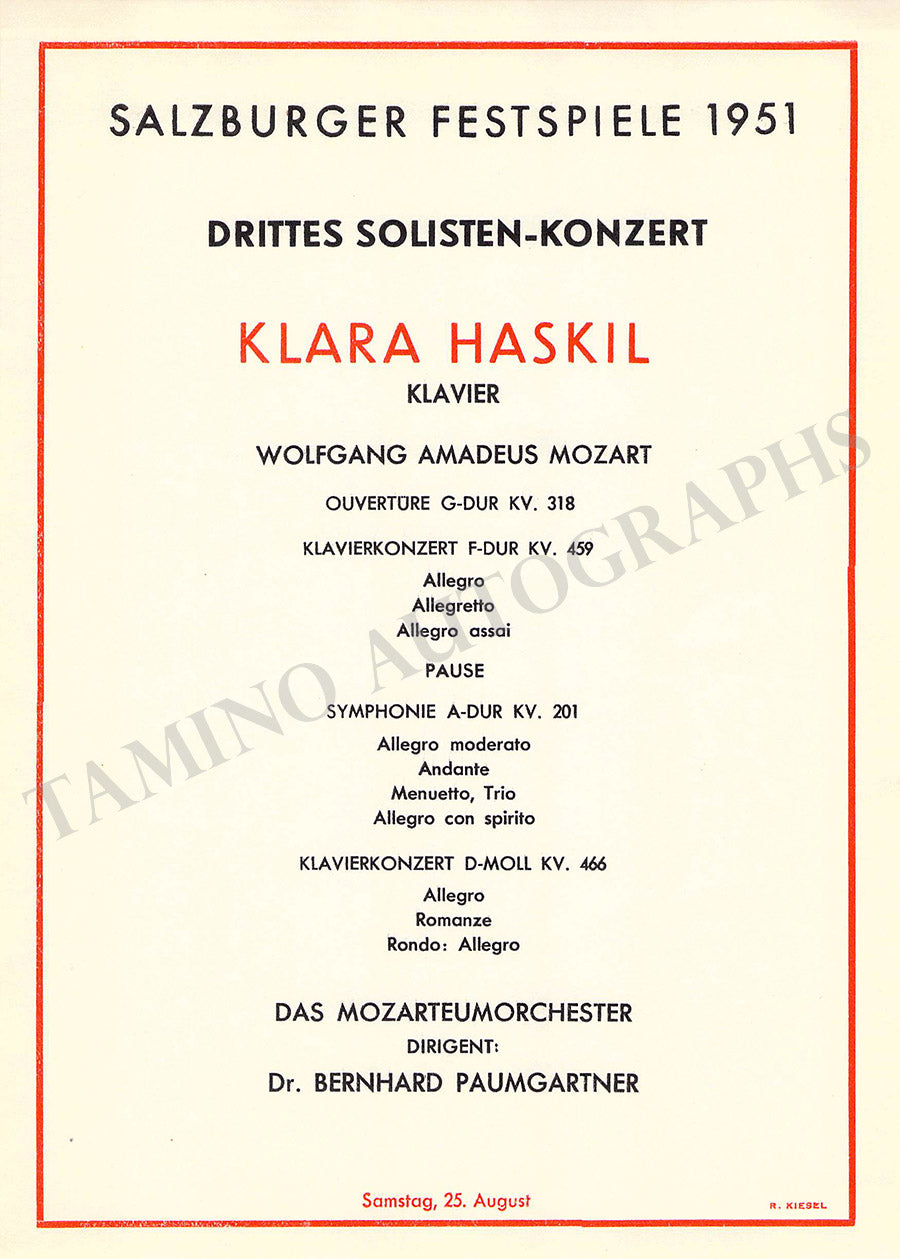 SALZBURGER FESTSPIELE 1951

DRITTES SOLISTEN-KONZERT

KLARA HASKIL
KLAVIER

WOLFGANG AMADEUS MOZART

OUVERTÜRE G-DUR KV. 318

KLAVIERKONZERT F-DUR KV. 459

Allegro
Allegretto
Allegro assai

PAUSE

SYMPHONIE A-DUR KV. 201

Allegro moderato
Andante
Menuetto, Trio
Allegro con spirito

KLAVIERKONZERT D-MOLL KV. 466

Allegro
Romanze
Rondo: Allegro

DAS MOZARTEUMORCHESTER
DIRIGENT:
Dr. BERNHARD PAUMGARTNER

Samstag, 25. August

R. KIESEL

TAMINO AUTOGRAPHS